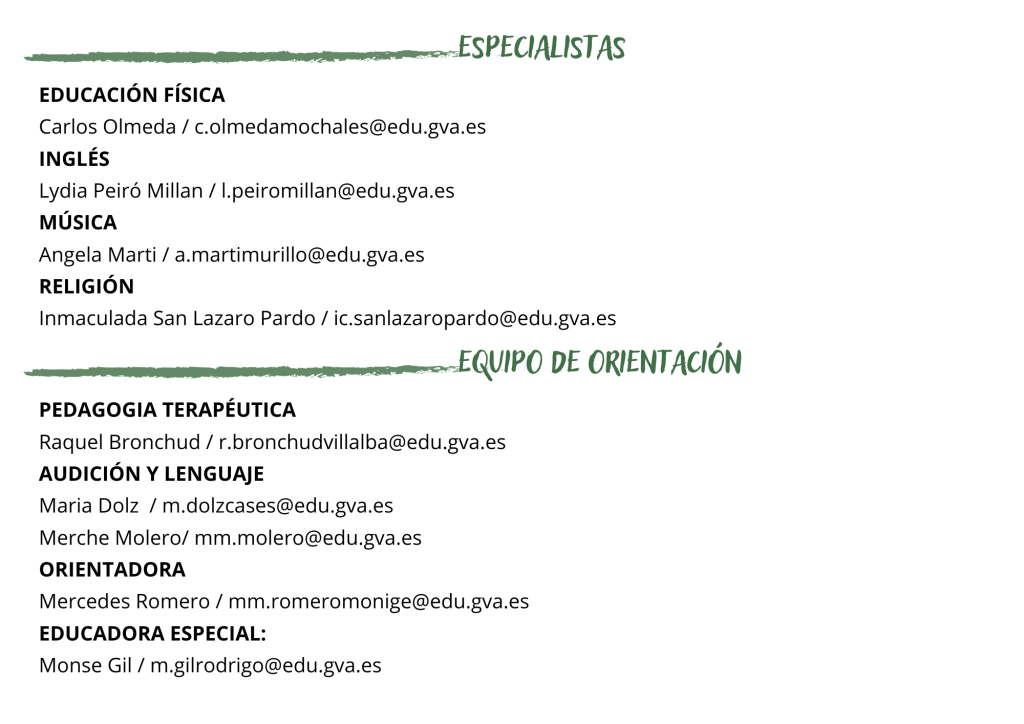 ESPECIALISTAS

EDUCACIÓN FÍSICA
Carlos Olmeda / c.olmedamochales@edu.gva.es
INGLÉS
Lydia Peiró Millan / l.peiromillan@edu.gva.es
MÚSICA
Angela Marti / a.martimurillo@edu.gva.es
RELIGIÓN
Inmaculada San Lazaro Pardo / ic.sanlazaropardo@edu.gva.es

EQUIPO DE ORIENTACIÓN

PEDAGOGIA TERAPÉUTICA
Raquel Bronchud / r.bronchudvillalba@edu.gva.es
AUDICIÓN Y LENGUAJE
Maria Dolz / m.dolzcases@edu.gva.es
Merche Molero/ mm.molero@edu.gva.es
ORIENTADORA
Mercedes Romero / mm.romeromonige@edu.gva.es
EDUCADORA ESPECIAL:
Monse Gil / m.gilrodrigo@edu.gva.es